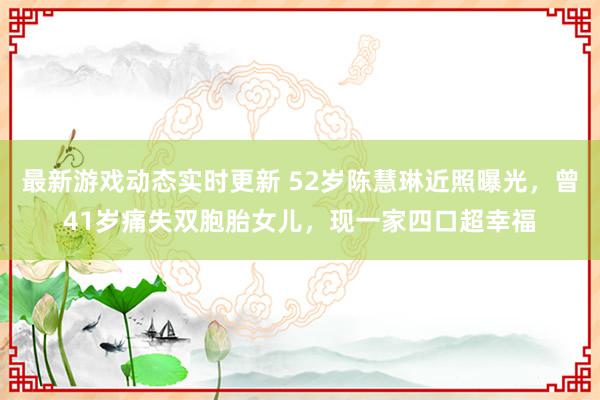 最新游戏动态实时更新 52岁陈慧琳近照曝光，曾41岁痛失双胞胎女儿，现一家四口超幸福